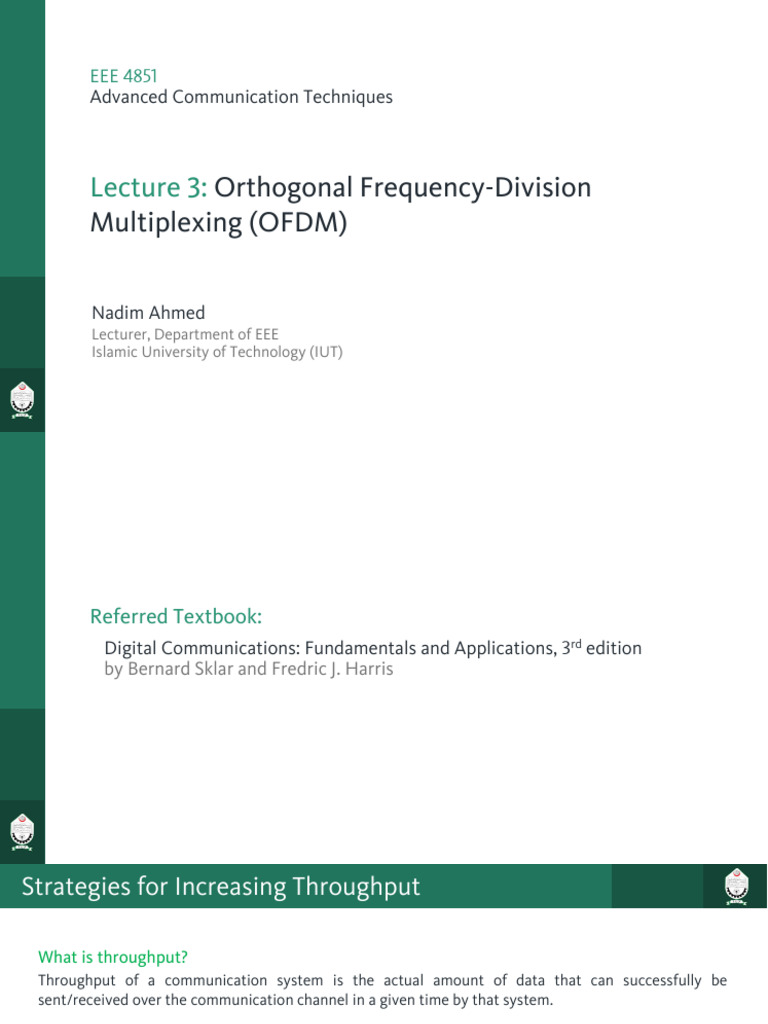 EEE 4851
Advanced Communication Techniques

Lecture 3: Orthogonal Frequency-Division Multiplexing (OFDM)

Nadim Ahmed
Lecturer, Department of EEE
Islamic University of Technology (IUT)

Referred Textbook:
Digital Communications: Fundamentals and Applications, 3$^{rd}$ edition
by Bernard Sklar and Fredric J. Harris

Strategies for Increasing Throughput

What is throughput?
Throughput of a communication system is the actual amount of data that can successfully be sent/received over the communication channel in a given time by that system.